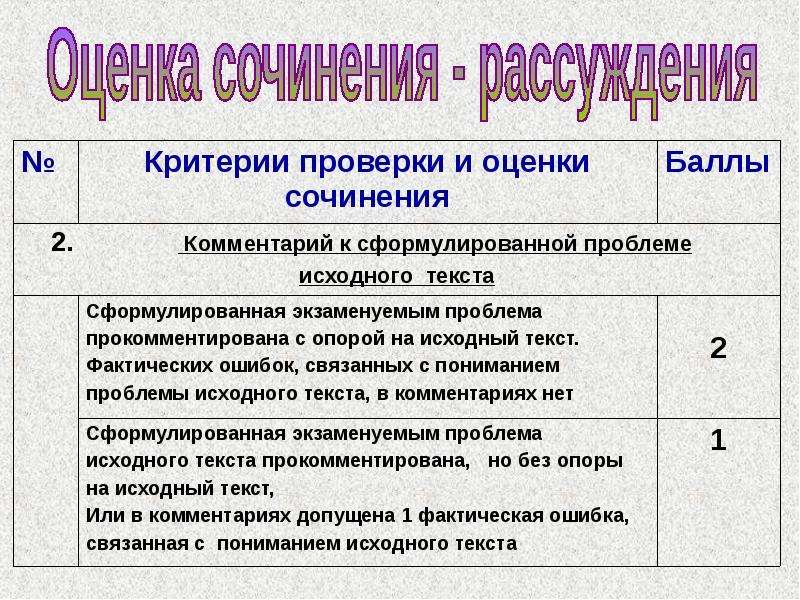 Оценка сочинения - рассуждения

| № | Критерии проверки и оценки сочинения | Баллы |
|---|---|---|
| 2. | Комментарий к сформулированной проблеме исходного текста | |
| | Сформулированная экзаменуемым проблема прокомментирована с опорой на исходный текст. Фактических ошибок, связанных с пониманием проблемы исходного текста, в комментариях нет | 2 |
| | Сформулированная экзаменуемым проблема исходного текста прокомментирована, но без опоры на исходный текст, Или в комментариях допущена 1 фактическая ошибка, связанная с пониманием исходного текста | 1 |